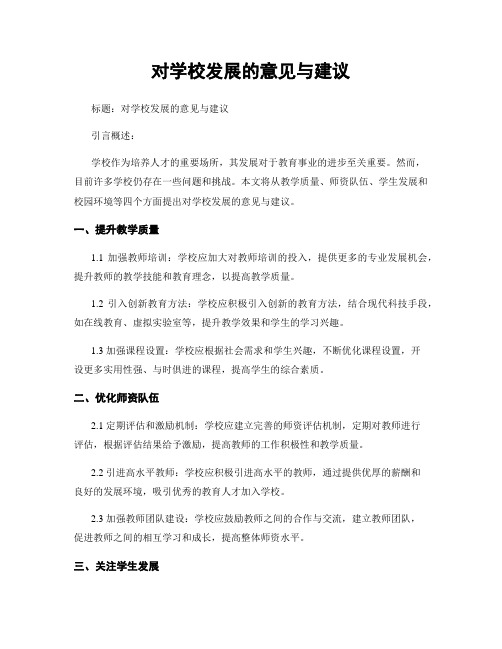 对学校发展的意见与建议

标题：对学校发展的意见与建议

引言概述：

学校作为培养人才的重要场所，其发展对于教育事业的进步至关重要。然而，目前许多学校仍存在一些问题和挑战。本文将从教学质量、师资队伍、学生发展和校园环境等四个方面提出对学校发展的意见与建议。

一、提升教学质量

1.1 加强教师培训：学校应加大对教师培训的投入，提供更多的专业发展机会，提升教师的教学技能和教育理念，以提高教学质量。

1.2 引入创新教育方法：学校应积极引入创新的教育方法，结合现代科技手段，如在线教育、虚拟实验室等，提升教学效果和学生的学习兴趣。

1.3 加强课程设置：学校应根据社会需求和学生兴趣，不断优化课程设置，开设更多实用性强、与时俱进的课程，提高学生的综合素质。

二、优化师资队伍

2.1 定期评估和激励机制：学校应建立完善的师资评估机制，定期对教师进行评估，根据评估结果给予激励，提高教师的工作积极性和教学质量。

2.2 引进高水平教师：学校应积极引进高水平的教师，通过提供优厚的薪酬和良好的发展环境，吸引优秀的教育人才加入学校。

2.3 加强教师团队建设：学校应鼓励教师之间的合作与交流，建立教师团队，促进教师之间的相互学习和成长，提高整体师资水平。

三、关注学生发展